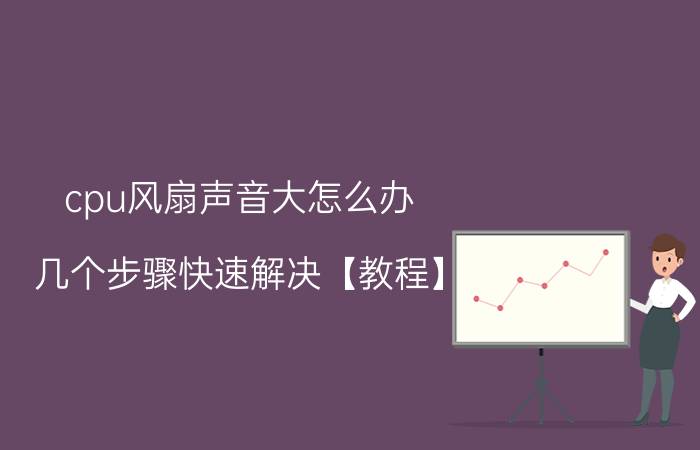 cpu风扇声音大怎么办

几个步骤快速解决【教程】